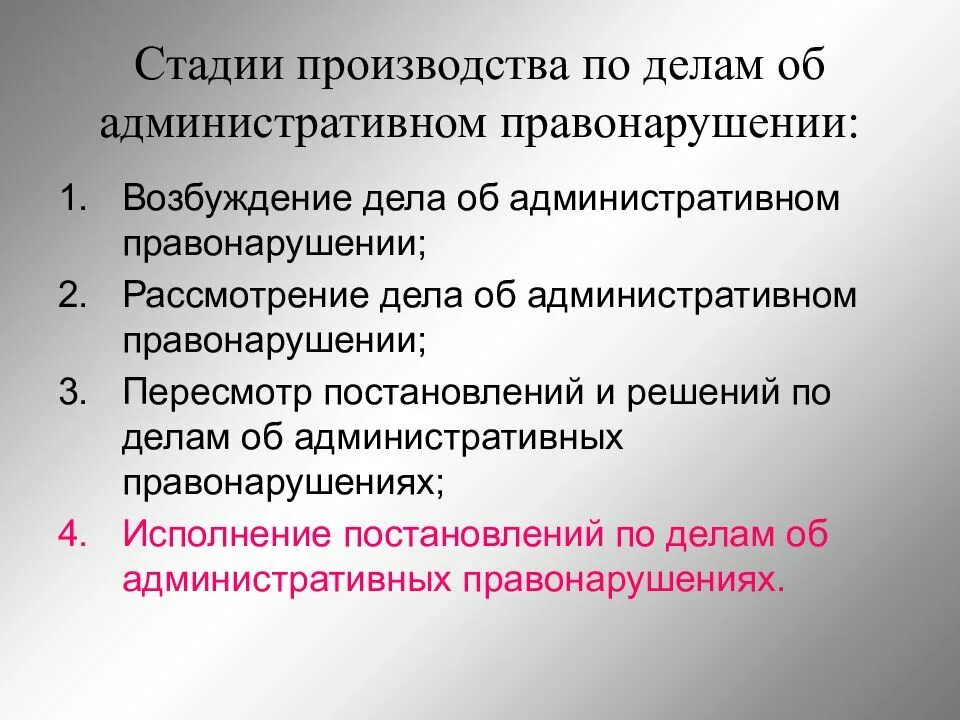 Стадии производства по делам об административном правонарушении:

1. Возбуждение дела об административном правонарушении;
2. Рассмотрение дела об административном правонарушении;
3. Пересмотр постановлений и решений по делам об административных правонарушениях;
4. Исполнение постановлений по делам об административных правонарушениях.